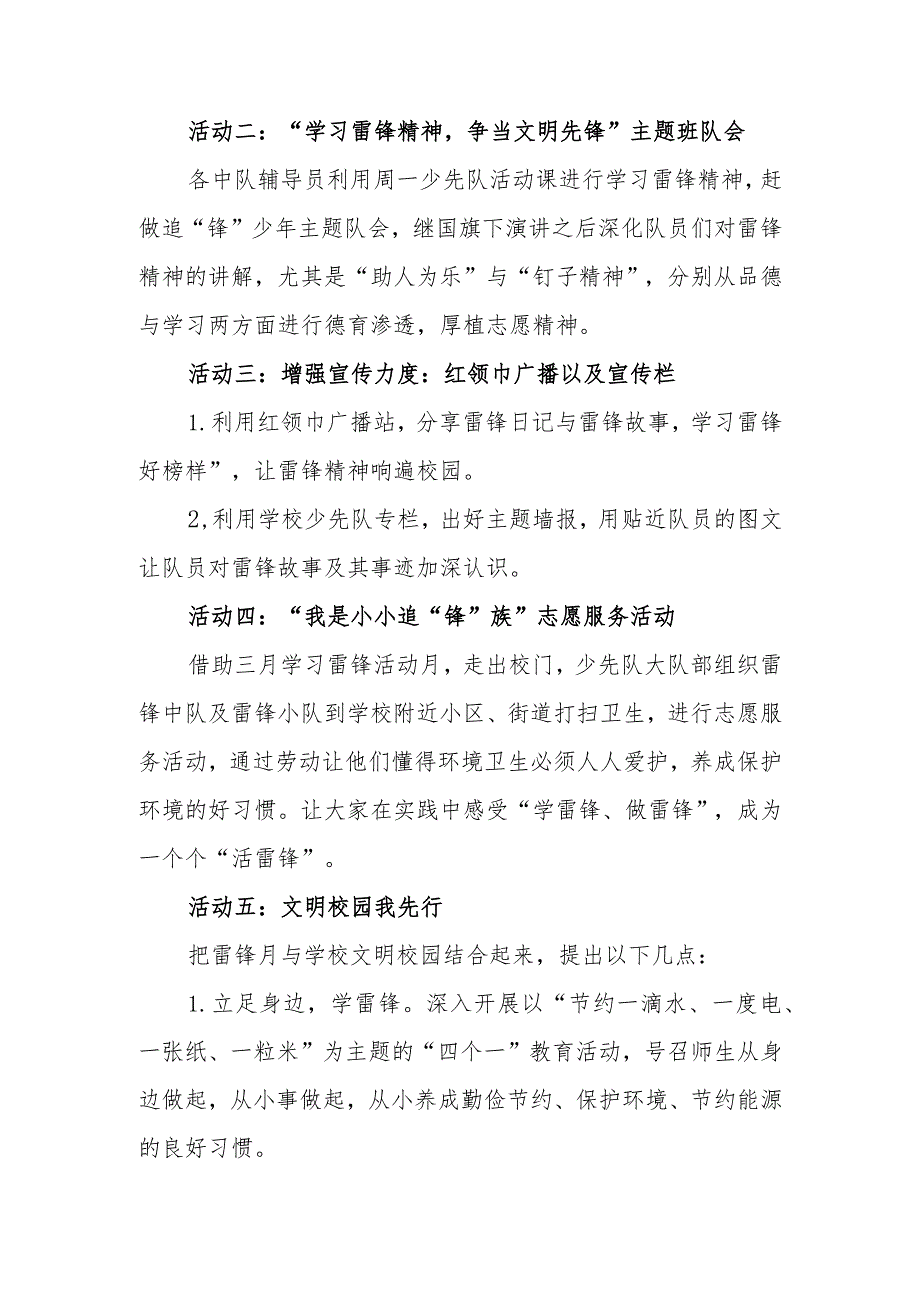 活动二：“学习雷锋精神，争当文明先锋”主题班队会

各中队辅导员利用周一少先队活动课进行学习雷锋精神，赶做追“锋”少年主题队会，继国旗下演讲之后深化队员们对雷锋精神的讲解，尤其是“助人为乐”与“钉子精神”，分别从品德与学习两方面进行德育渗透，厚植志愿精神。

活动三：增强宣传力度：红领巾广播以及宣传栏

1.利用红领巾广播站，分享雷锋日记与雷锋故事，学习雷锋好榜样”，让雷锋精神响遍校园。

2,利用学校少先队专栏，出好主题墙报，用贴近队员的图文让队员对雷锋故事及其事迹加深认识。

活动四：“我是小小追“锋”族”志愿服务活动

借助三月学习雷锋活动月，走出校门，少先队大队部组织雷锋中队及雷锋小队到学校附近小区、街道打扫卫生，进行志愿服务活动，通过劳动让他们懂得环境卫生必须人人爱护，养成保护环境的好习惯。让大家在实践中感受“学雷锋、做雷锋”，成为一个个“活雷锋”。

活动五：文明校园我先行

把雷锋月与学校文明校园结合起来，提出以下几点：

1.立足身边，学雷锋。深入开展以“节约一滴水、一度电、一张纸、一粒米”为主题的“四个一”教育活动，号召师生从身边做起，从小事做起，从小养成勤俭节约、保护环境、节约能源的良好习惯。